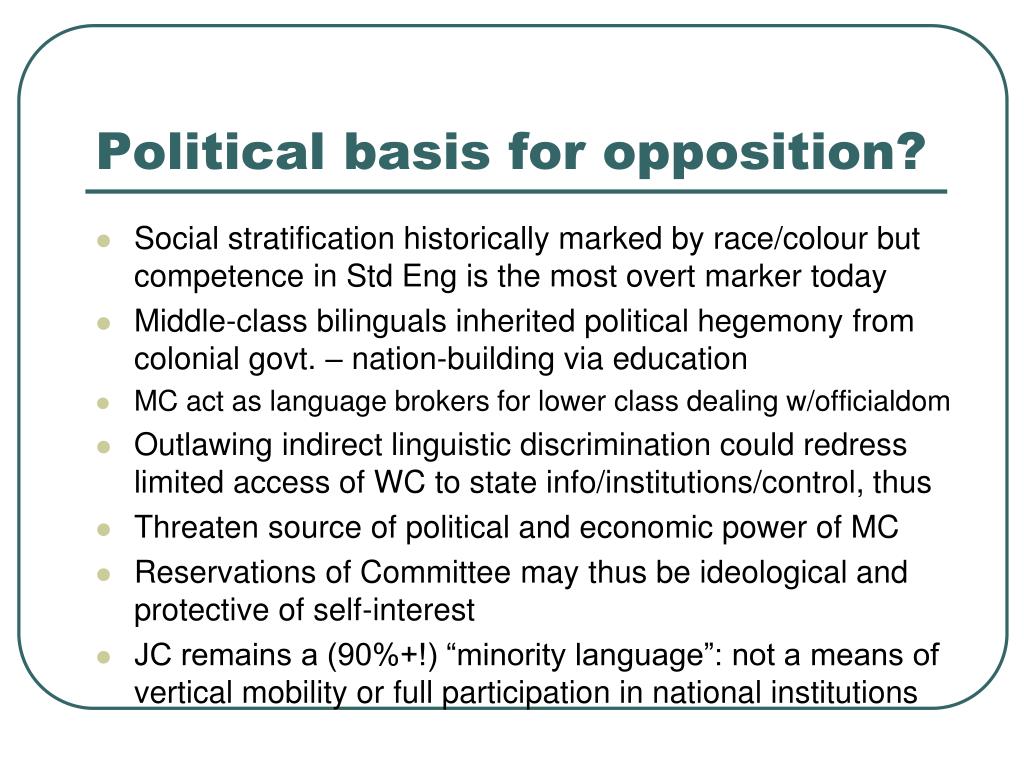 Political basis for opposition?

- Social stratification historically marked by race/colour but competence in Std Eng is the most overt marker today
- Middle-class bilinguals inherited political hegemony from colonial govt. – nation-building via education
- MC act as language brokers for lower class dealing w/officialdom
- Outlawing indirect linguistic discrimination could redress limited access of WC to state info/institutions/control, thus
- Threaten source of political and economic power of MC
- Reservations of Committee may thus be ideological and protective of self-interest
- JC remains a (90%+!) “minority language”: not a means of vertical mobility or full participation in national institutions